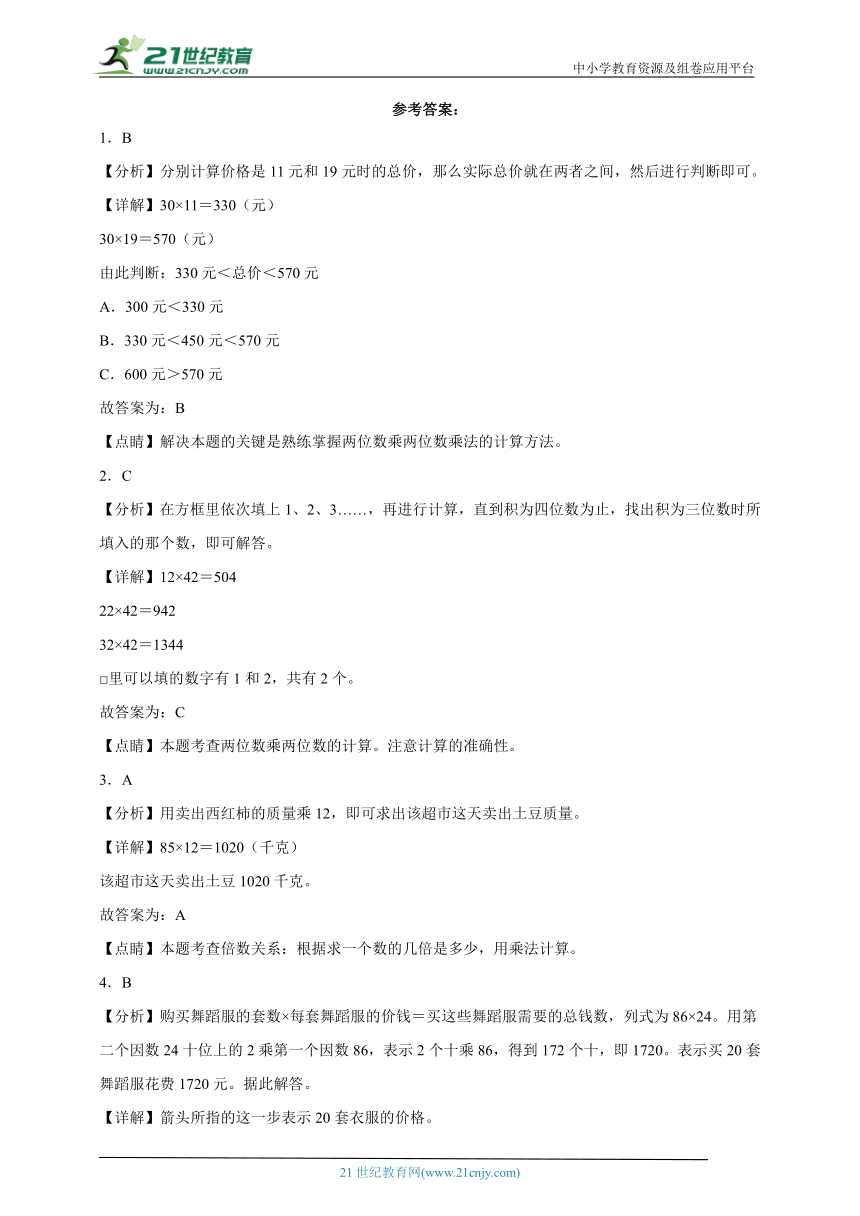 21世纪教育 www.21cnjy.com

中小学教育资源及组卷应用平台

参考答案：

1．B

【分析】分别计算价格是 11 元和 19 元时的总价，那么实际总价就在两者之间，然后进行判断即可。

【详解】30×11＝330（元）

30×19＝570（元）

由此判断：330 元＜总价＜570 元

A．300 元＜330 元

B．330 元＜450 元＜570 元

C．600 元＞570 元

故答案为：B

【点睛】解决本题的关键是熟练掌握两位数乘两位数乘法的计算方法。

2．C

【分析】在方框里依次填上 1、2、3……，再进行计算，直到积为四位数为止，找出积为三位数时所填入的那个数，即可解答。

【详解】12×42＝504

22×42＝942

32×42＝1344

□里可以填的数字有 1 和 2，共有 2 个。

故答案为：C

【点睛】本题考查两位数乘两位数的计算。注意计算的准确性。

3．A

【分析】用卖出西红柿的质量乘 12，即可求出该超市这天卖出土豆质量。

【详解】85×12＝1020（千克）

该超市这天卖出土豆 1020 千克。

故答案为：A

【点睛】本题考查倍数关系：根据求一个数的几倍是多少，用乘法计算。

4．B

【分析】购买舞蹈服的套数×每套舞蹈服的价钱＝买这些舞蹈服需要的总钱数，列式为 86×24。用第二个因数 24 十位上的 2 乘第一个因数 86，表示 2 个十乘 86，得到 172 个十，即 1720。表示买 20 套舞蹈服花费 1720 元。据此解答。

【详解】箭头所指的这一步表示 20 套衣服的价格。

21 世纪教育网(www.21cnjy.com)